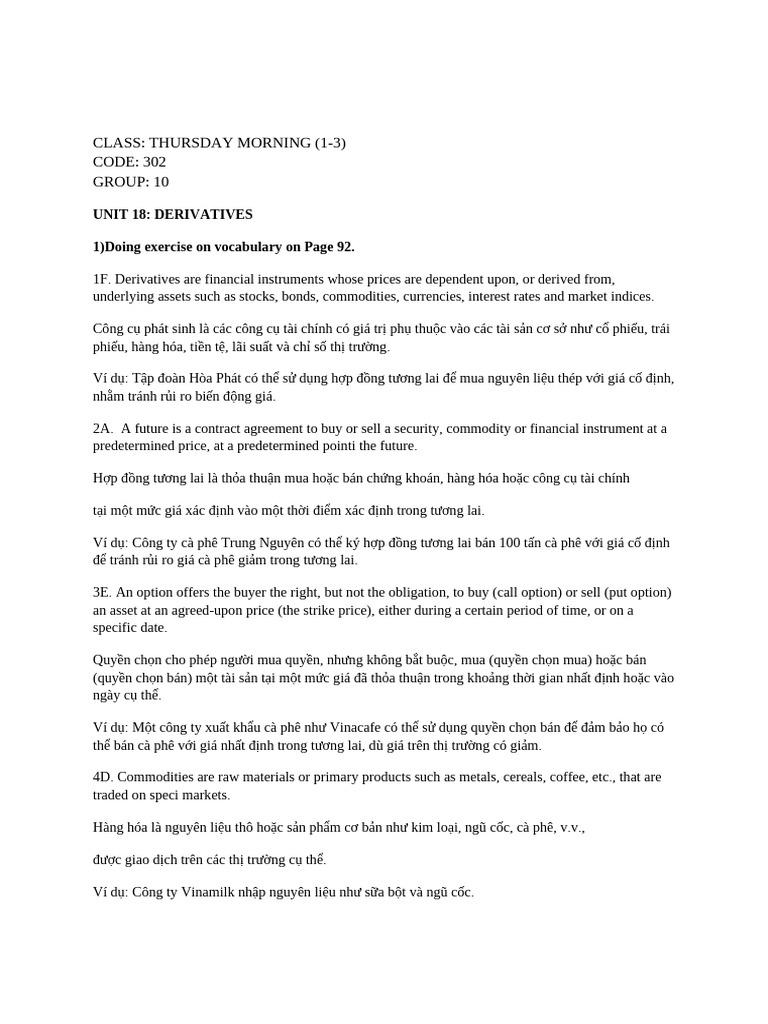 CLASS: THURSDAY MORNING (1-3)
CODE: 302
GROUP: 10

UNIT 18: DERIVATIVES

1)Doing exercise on vocabulary on Page 92.

1F. Derivatives are financial instruments whose prices are dependent upon, or derived from, underlying assets such as stocks, bonds, commodities, currencies, interest rates and market indices.

Công cụ phát sinh là các công cụ tài chính có giá trị phụ thuộc vào các tài sản cơ sở như cổ phiếu, trái phiếu, hàng hóa, tiền tệ, lãi suất và chỉ số thị trường.

Ví dụ: Tập đoàn Hòa Phát có thể sử dụng hợp đồng tương lai để mua nguyên liệu thép với giá cố định, nhằm tránh rủi ro biến động giá.

2A. A future is a contract agreement to buy or sell a security, commodity or financial instrument at a predetermined price, at a predetermined pointi the future.

Hợp đồng tương lai là thỏa thuận mua hoặc bán chứng khoán, hàng hóa hoặc công cụ tài chính

tại một mức giá xác định vào một thời điểm xác định trong tương lai.

Ví dụ: Công ty cà phê Trung Nguyên có thể ký hợp đồng tương lai bán 100 tấn cà phê với giá cố định để tránh rủi ro giá cà phê giảm trong tương lai.

3E. An option offers the buyer the right, but not the obligation, to buy (call option) or sell (put option) an asset at an agreed-upon price (the strike price), either during a certain period of time, or on a specific date.

Quyền chọn cho phép người mua quyền, nhưng không bắt buộc, mua (quyền chọn mua) hoặc bán (quyền chọn bán) một tài sản tại một mức giá đã thỏa thuận trong khoảng thời gian nhất định hoặc vào ngày cụ thể.

Ví dụ: Một công ty xuất khẩu cà phê như Vinacafe có thể sử dụng quyền chọn bán để đảm bảo họ có thể bán cà phê với giá nhất định trong tương lai, dù giá trên thị trường có giảm.

4D. Commodities are raw materials or primary products such as metals, cereals, coffee, etc., that are traded on speci markets.

Hàng hóa là nguyên liệu thô hoặc sản phẩm cơ bản như kim loại, ngũ cốc, cà phê, v.v.,

được giao dịch trên các thị trường cụ thể.

Ví dụ: Công ty Vinamilk nhập nguyên liệu như sữa bột và ngũ cốc.